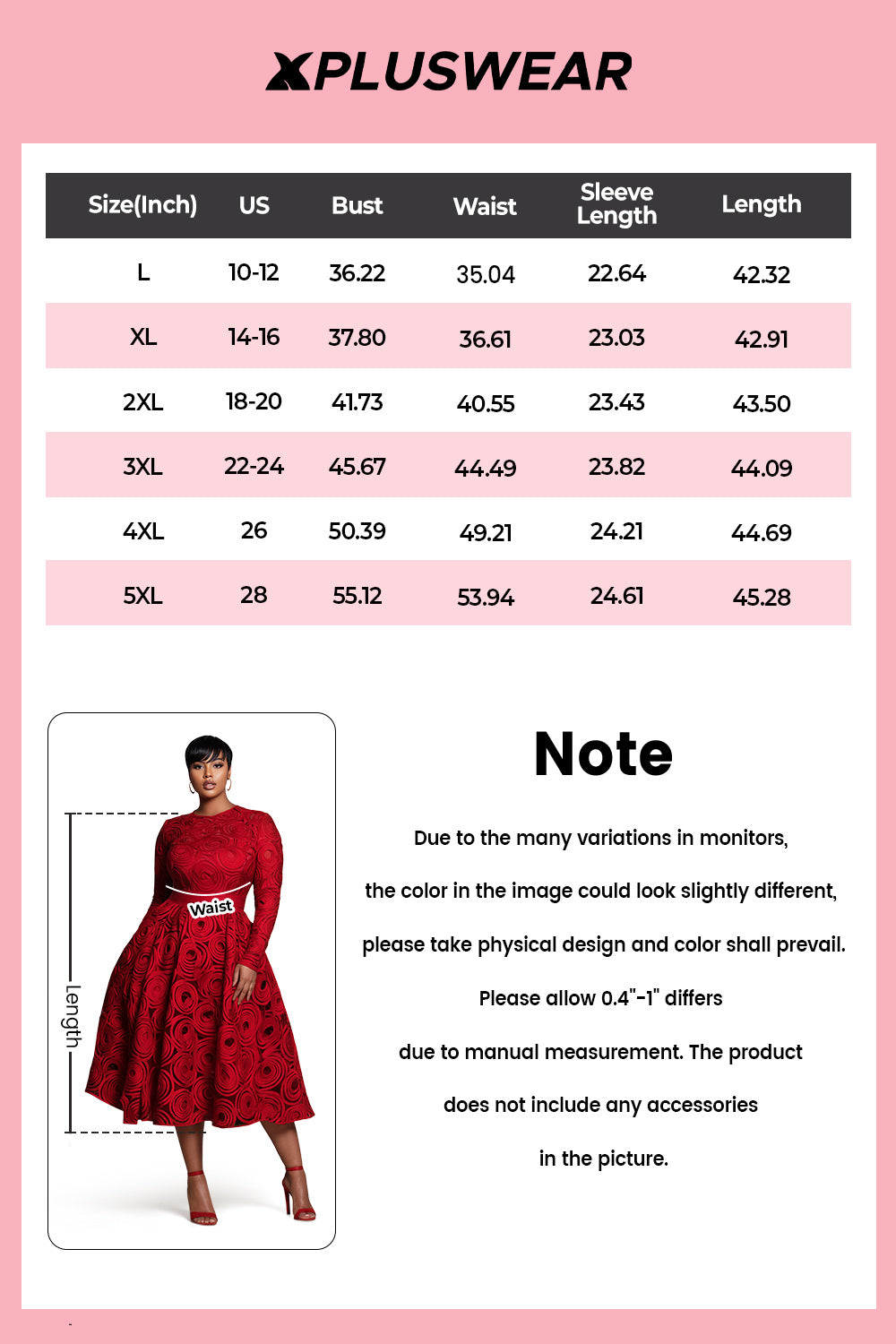 XPLUSWEAR

| Size(Inch) | US | Bust | Waist | Sleeve Length | Length |
|---|---|---|---|---|---|
| L | 10-12 | 36.22 | 35.04 | 22.64 | 42.32 |
| XL | 14-16 | 37.80 | 36.61 | 23.03 | 42.91 |
| 2XL | 18-20 | 41.73 | 40.55 | 23.43 | 43.50 |
| 3XL | 22-24 | 45.67 | 44.49 | 23.82 | 44.09 |
| 4XL | 26 | 50.39 | 49.21 | 24.21 | 44.69 |
| 5XL | 28 | 55.12 | 53.94 | 24.61 | 45.28 |

Waist

Length

Note

Due to the many variations in monitors, the color in the image could look slightly different, please take physical design and color shall prevail. Please allow 0.4"-1" differs due to manual measurement. The product does not include any accessories in the picture.